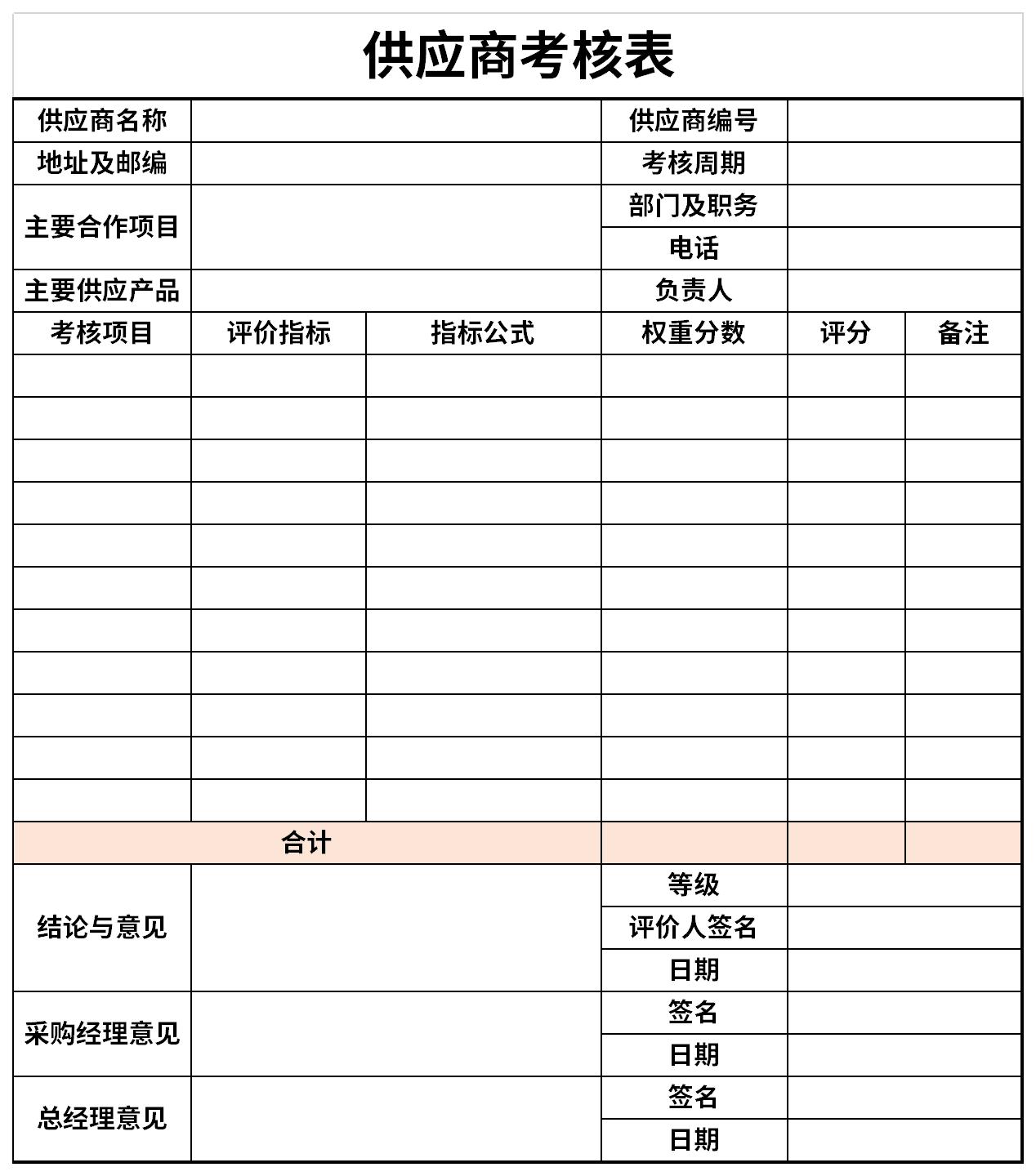 供应商考核表

| 供应商名称 | | | 供应商编号 | | |
|---|---|---|---|---|---|
| 地址及邮编 | | | 考核周期 | | |
| 主要合作项目 | | | 部门及职务 | | |
| | | | 电话 | | |
| 主要供应产品 | | | 负责人 | | |
| 考核项目 | 评价指标 | 指标公式 | 权重分数 | 评分 | 备注 |
| | | | | | |
| | | | | | |
| | | | | | |
| | | | | | |
| | | | | | |
| | | | | | |
| | | | | | |
| | | | | | |
| | | | | | |
| | | | | | |
| | | | | | |
| 合计 | | | | | |
| 结论与意见 | | | 等级 | | |
| | | | 评价人签名 | | |
| | | | 日期 | | |
| 采购经理意见 | | | 签名 | | |
| | | | 日期 | | |
| 总经理意见 | | | 签名 | | |
| | | | 日期 | | |